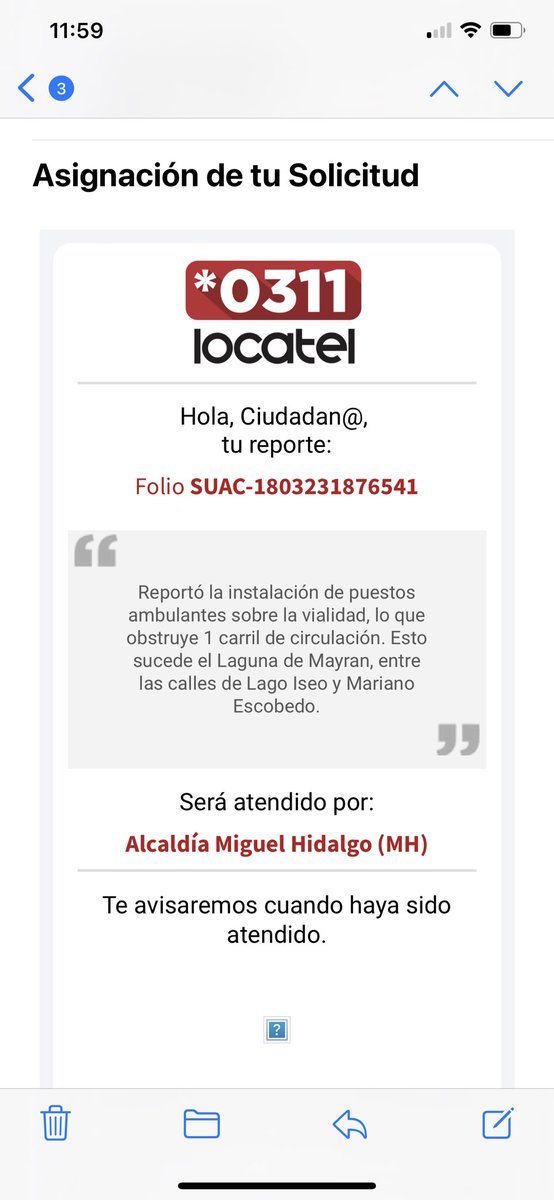 11:59

3

Asignación de tu Solicitud

*0311
locatel

Hola, Ciudadan@,
tu reporte:

Folio SUAC-1803231876541

Reportó la instalación de puestos ambulantes sobre la vialidad, lo que obstruye 1 carril de circulación. Esto sucede el Laguna de Mayran, entre las calles de Lago Iseo y Mariano Escobedo.

Será atendido por:

Alcaldía Miguel Hidalgo (MH)

Te avisaremos cuando haya sido atendido.

?